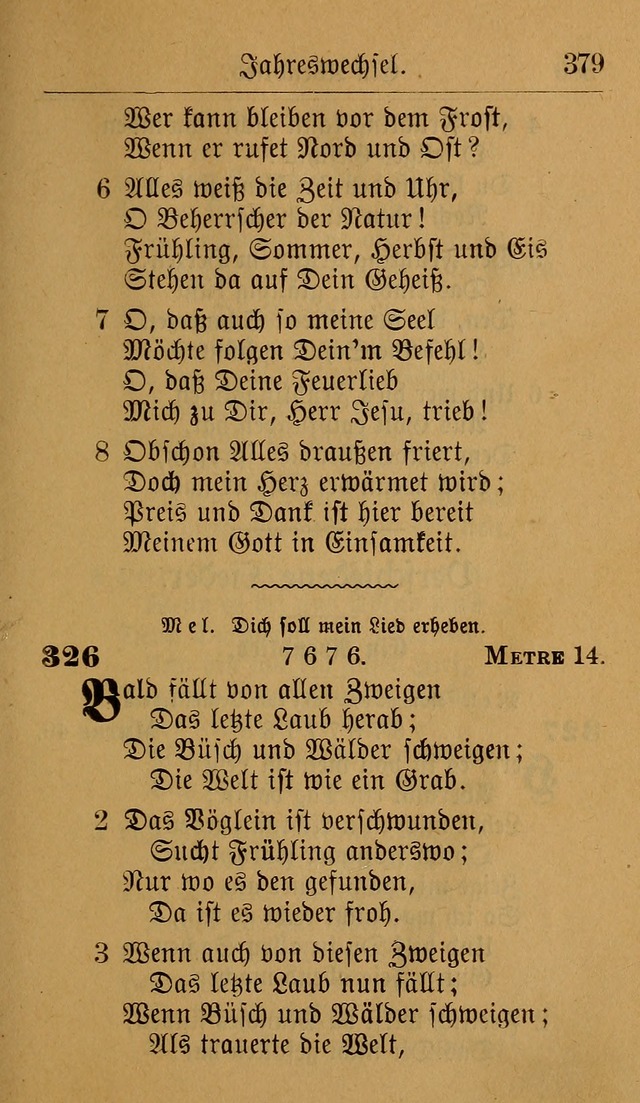 Jahreswechsel. 379

Wer kann bleiben vor dem Frost,
Wenn er rufet Nord und Ost?

6 Alles weiß die Zeit und Uhr,
O Beherrscher der Natur!
Frühling, Sommer, Herbst und Eis
Stehen da auf Dein Geheiß.

7 O, daß auch so meine Seel
Möchte folgen Dein'm Befehl!
O, daß Deine Feuerlieb
Mich zu Dir, Herr Jesu, trieb!

8 Obschon Alles draußen friert,
Doch mein Herz erwärmet wird;
Preis und Dank ist hier bereit
Meinem Gott in Einsamkeit.

Mel. Dich soll mein Lied erheben.

326 7 6 7 6. Metre 14.

Bald fällt von allen Zweigen
Das letzte Laub herab;
Die Büsch und Wälder schweigen;
Die Welt ist wie ein Grab.

2 Das Vöglein ist verschwunden,
Sucht Frühling anderswo;
Nur wo es den gefunden,
Da ist es wieder froh.

3 Wenn auch von diesen Zweigen
Das letzte Laub nun fällt;
Wenn Büsch und Wälder schweigen;
Als trauerte die Welt,